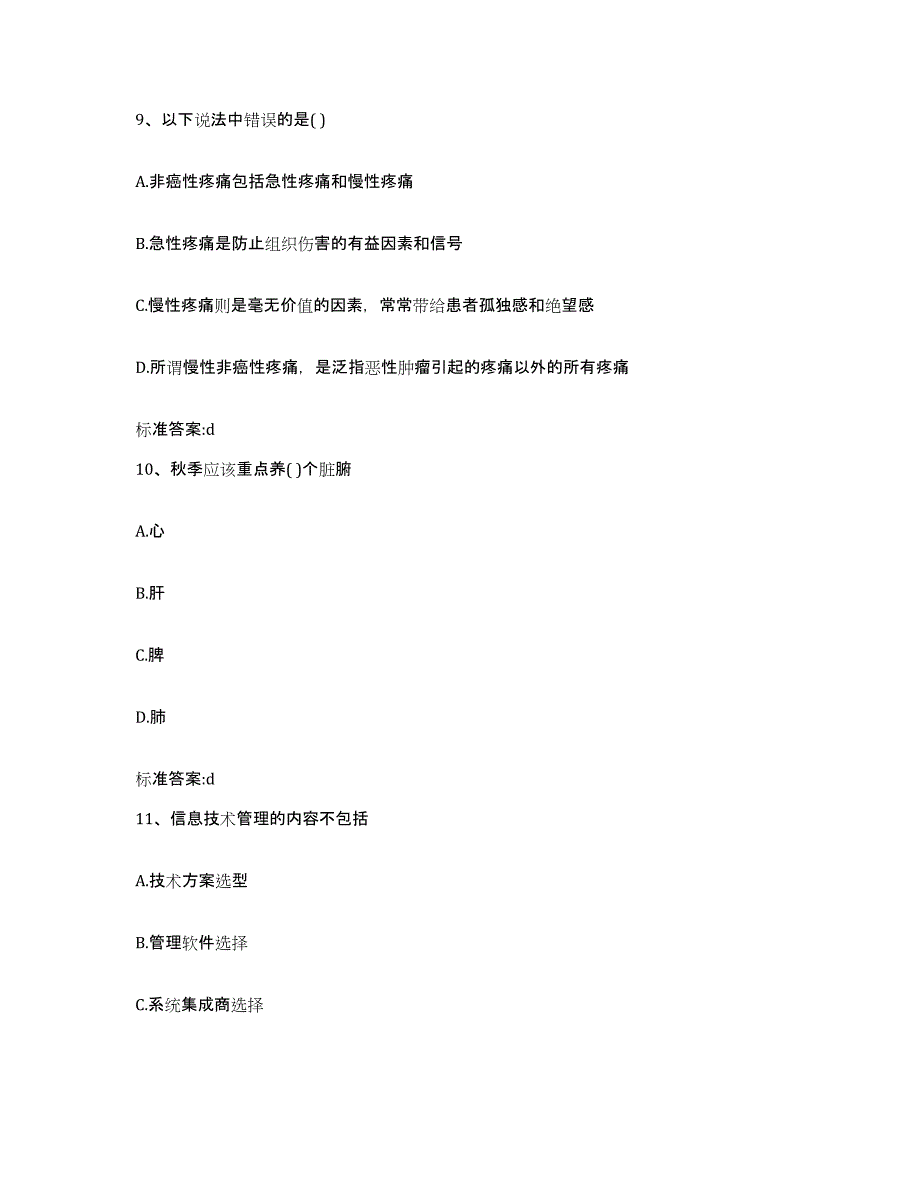 9、以下说法中错误的是( )

A.非癌性疼痛包括急性疼痛和慢性疼痛

B.急性疼痛是防止组织伤害的有益因素和信号

C.慢性疼痛则是毫无价值的因素，常常带给患者孤独感和绝望感

D.所谓慢性非癌性疼痛，是泛指恶性肿瘤引起的疼痛以外的所有疼痛

标准答案:d

10、秋季应该重点养( )个脏腑

A.心

B.肝

C.脾

D.肺

标准答案:d

11、信息技术管理的内容不包括

A.技术方案选型

B.管理软件选择

C.系统集成商选择